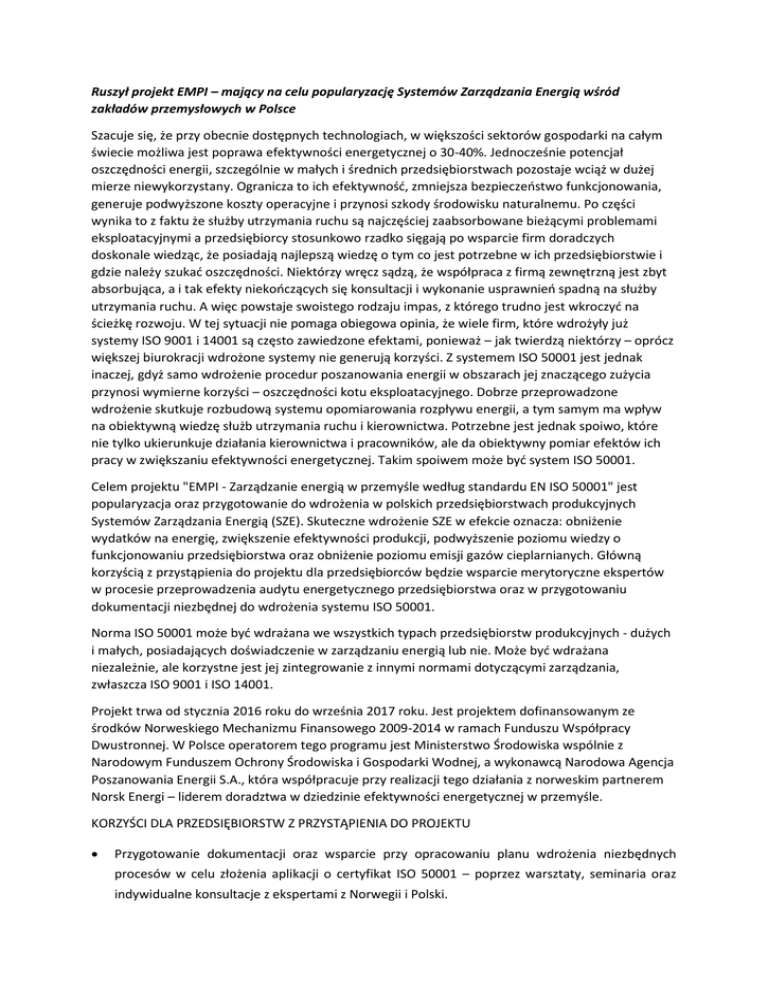 Ruszył projekt EMPI – mający na celu popularyzację Systemów Zarządzania Energią wśród zakładów przemysłowych w Polsce

Szacuje się, że przy obecnie dostępnych technologiach, w większości sektorów gospodarki na całym świecie możliwa jest poprawa efektywności energetycznej o 30-40%. Jednocześnie potencjał oszczędności energii, szczególnie w małych i średnich przedsiębiorstwach pozostaje wciąż w dużej mierze niewykorzystany. Ogranicza to ich efektywność, zmniejsza bezpieczeństwo funkcjonowania, generuje podwyższone koszty operacyjne i przynosi szkody środowisku naturalnemu. Po części wynika to z faktu że służby utrzymania ruchu są najczęściej zaabsorbowane bieżącymi problemami eksploatacyjnymi a przedsiębiorcy stosunkowo rzadko sięgają po wsparcie firm doradczych doskonale wiedząc, że posiadają najlepszą wiedzę o tym co jest potrzebne w ich przedsiębiorstwie i gdzie należy szukać oszczędności. Niektórzy wręcz sądzą, że współpraca z firmą zewnętrzną jest zbyt absorbująca, a i tak efekty niekończących się konsultacji i wykonanie usprawnień spadną na służby utrzymania ruchu. A więc powstaje swoistego rodzaju impas, z którego trudno jest wkroczyć na ścieżkę rozwoju. W tej sytuacji nie pomaga obiegowa opinia, że wiele firm, które wdrożyły już systemy ISO 9001 i 14001 są często zawiedzone efektami, ponieważ – jak twierdzą niektórzy – oprócz większej biurokracji wdrożone systemy nie generują korzyści. Z systemem ISO 50001 jest jednak inaczej, gdyż samo wdrożenie procedur poszanowania energii w obszarach jej znaczącego zużycia przynosi wymierne korzyści – oszczędności kotu eksploatacyjnego. Dobrze przeprowadzone wdrożenie skutkuje rozbudową systemu opomiarowania rozpływu energii, a tym samym ma wpływ na obiektywną wiedzę służb utrzymania ruchu i kierownictwa. Potrzebne jest jednak spoiwo, które nie tylko ukierunkuje działania kierownictwa i pracowników, ale da obiektywny pomiar efektów ich pracy w zwiększaniu efektywności energetycznej. Takim spoiwem może być system ISO 50001.

Celem projektu "EMPI - Zarządzanie energią w przemyśle według standardu EN ISO 50001" jest popularyzacja oraz przygotowanie do wdrożenia w polskich przedsiębiorstwach produkcyjnych Systemów Zarządzania Energią (SZE). Skuteczne wdrożenie SZE w efekcie oznacza: obniżenie wydatków na energię, zwiększenie efektywności produkcji, podwyższenie poziomu wiedzy o funkcjonowaniu przedsiębiorstwa oraz obniżenie poziomu emisji gazów cieplarnianych. Główną korzyścią z przystąpienia do projektu dla przedsiębiorców będzie wsparcie merytoryczne ekspertów w procesie przeprowadzenia audytu energetycznego przedsiębiorstwa oraz w przygotowaniu dokumentacji niezbędnej do wdrożenia systemu ISO 50001.

Norma ISO 50001 może być wdrażana we wszystkich typach przedsiębiorstw produkcyjnych - dużych i małych, posiadających doświadczenie w zarządzaniu energią lub nie. Może być wdrażana niezależnie, ale korzystne jest jej zintegrowanie z innymi normami dotyczącymi zarządzania, zwłaszcza ISO 9001 i ISO 14001.

Projekt trwa od stycznia 2016 roku do września 2017 roku. Jest projektem dofinansowanym ze środków Norweskiego Mechanizmu Finansowego 2009-2014 w ramach Funduszu Współpracy Dwustronnej. W Polsce operatorem tego programu jest Ministerstwo Środowiska wspólnie z Narodowym Funduszem Ochrony Środowiska i Gospodarki Wodnej, a wykonawcą Narodowa Agencja Poszanowania Energii S.A., która współpracuje przy realizacji tego działania z norweskim partnerem Norsk Energi – liderem doradztwa w dziedzinie efektywności energetycznej w przemyśle.

KORZYŚCI DLA PRZEDSIĘBIORSTW Z PRZYSTĄPIENIA DO PROJEKTU

• Przygotowanie dokumentacji oraz wsparcie przy opracowaniu planu wdrożenia niezbędnych procesów w celu złożenia aplikacji o certyfikat ISO 50001 – poprzez warsztaty, seminaria oraz indywidualne konsultacje z ekspertami z Norwegii i Polski.